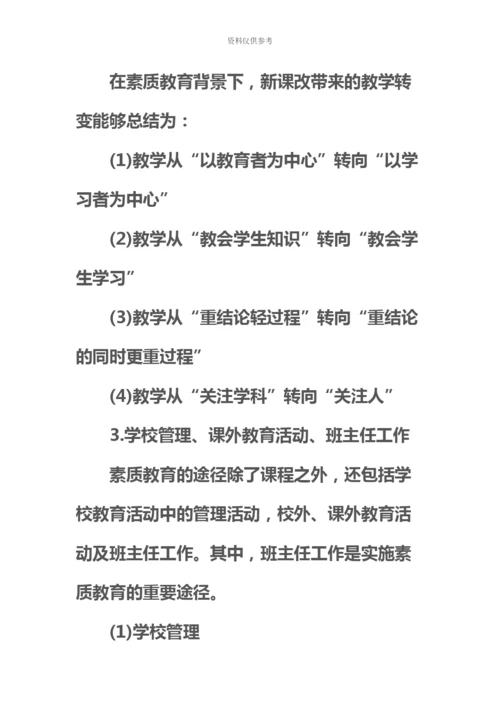 资料仅供参考

在素质教育背景下，新课改带来的教学转变能够总结为：

(1)教学从“以教育者为中心”转向“以学习者为中心”

(2)教学从“教会学生知识”转向“教会学生学习”

(3)教学从“重结论轻过程”转向“重结论的同时更重过程”

(4)教学从“关注学科”转向“关注人”

3.学校管理、课外教育活动、班主任工作

素质教育的途径除了课程之外，还包括学校教育活动中的管理活动，校外、课外教育活动及班主任工作。其中，班主任工作是实施素质教育的重要途径。

(1)学校管理